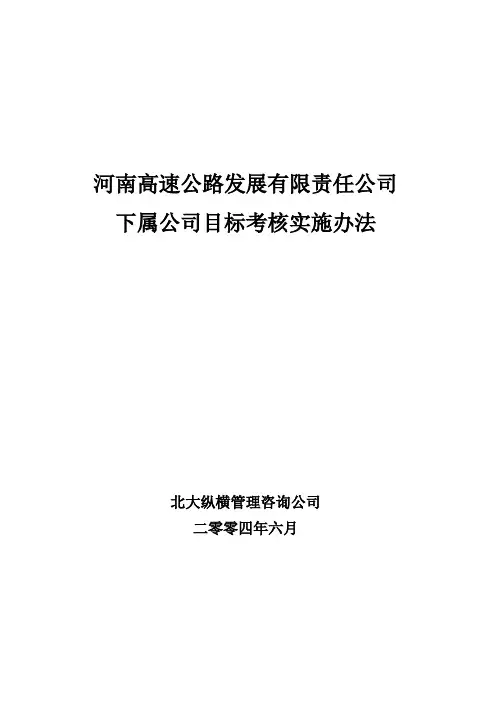 河南高速公路发展有限责任公司
下属公司目标考核实施办法

北大纵横管理咨询公司
二零零四年六月